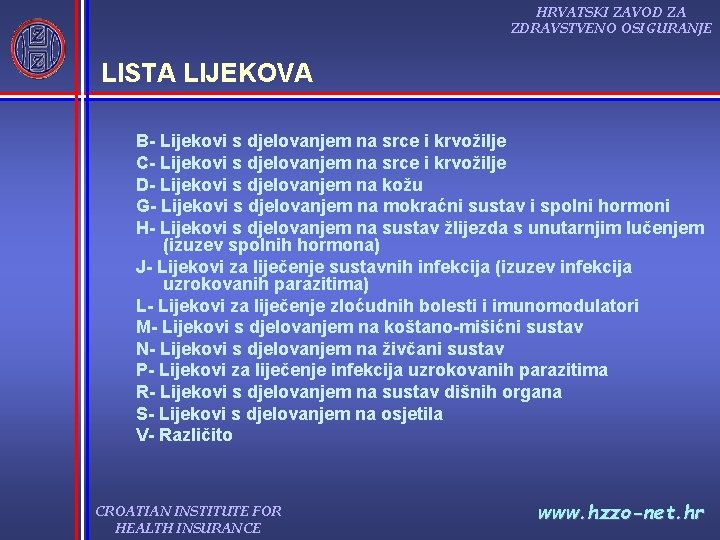 HRVATSKI ZAVOD ZA ZDRAVSTVENO OSIGURANJE

LISTA LIJEKOVA

B- Lijekovi s djelovanjem na srce i krvožilje
C- Lijekovi s djelovanjem na srce i krvožilje
D- Lijekovi s djelovanjem na kožu
G- Lijekovi s djelovanjem na mokraćni sustav i spolni hormoni
H- Lijekovi s djelovanjem na sustav žlijezda s unutarnjim lučenjem (izuzev spolnih hormona)
J- Lijekovi za liječenje sustavnih infekcija (izuzev infekcija uzrokovanih parazitima)
L- Lijekovi za liječenje zloćudnih bolesti i imunomodulatori
M- Lijekovi s djelovanjem na koštano-mišićni sustav
N- Lijekovi s djelovanjem na živčani sustav
P- Lijekovi za liječenje infekcija uzrokovanih parazitima
R- Lijekovi s djelovanjem na sustav dišnih organa
S- Lijekovi s djelovanjem na osjetila
V- Različito

CROATIAN INSTITUTE FOR HEALTH INSURANCE

www.hzzo-net.hr